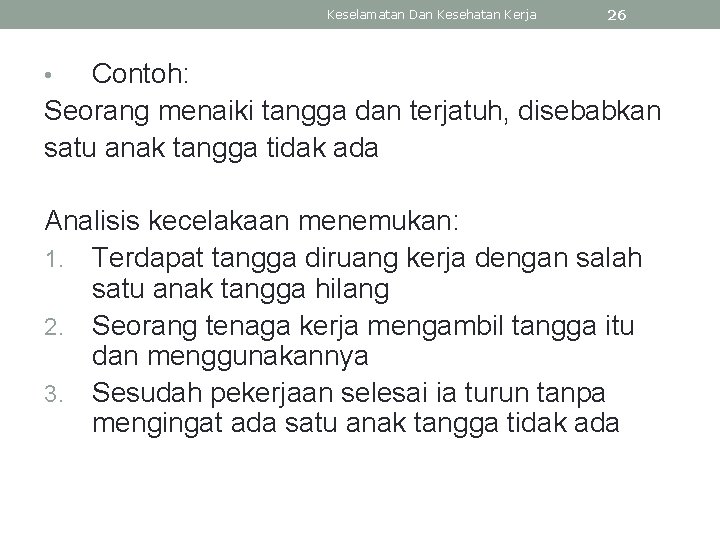 Keselamatan Dan Kesehatan Kerja 26

• Contoh:
Seorang menaiki tangga dan terjatuh, disebabkan satu anak tangga tidak ada

Analisis kecelakaan menemukan:
1. Terdapat tangga diruang kerja dengan salah satu anak tangga hilang
2. Seorang tenaga kerja mengambil tangga itu dan menggunakannya
3. Sesudah pekerjaan selesai ia turun tanpa mengingat ada satu anak tangga tidak ada